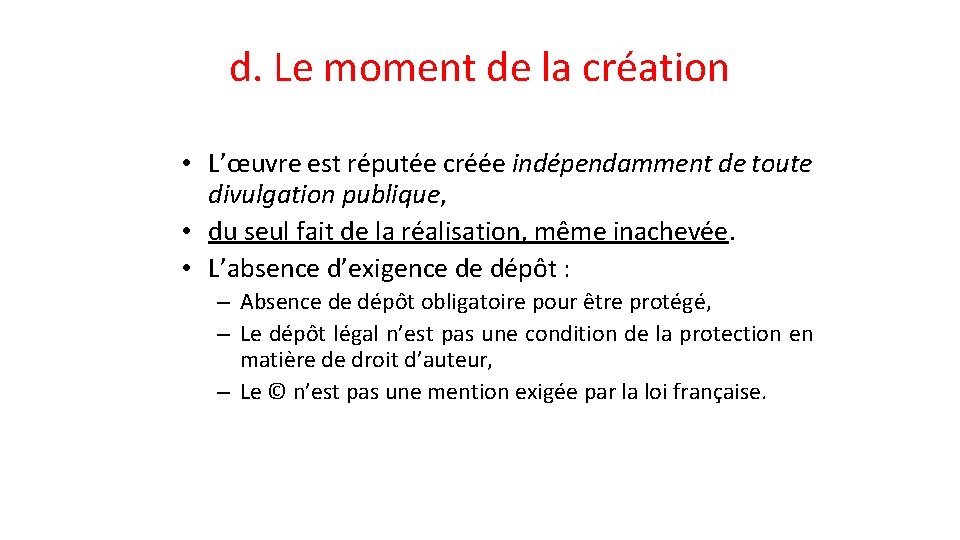 d. Le moment de la création

• L’œuvre est réputée créée indépendamment de toute divulgation publique,
• du seul fait de la réalisation, même inachevée.
• L’absence d’exigence de dépôt :
– Absence de dépôt obligatoire pour être protégé,
– Le dépôt légal n’est pas une condition de la protection en matière de droit d’auteur,
– Le © n’est pas une mention exigée par la loi française.